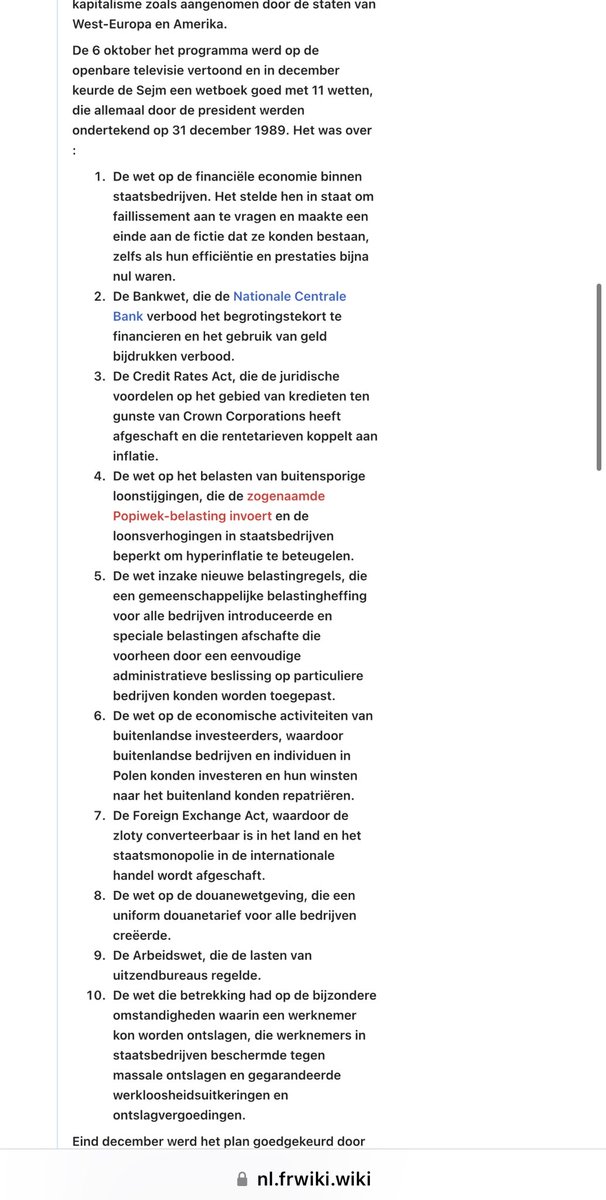 kapitalisme zoals aangenomen door de staten van West-Europa en Amerika.

De 6 oktober het programma werd op de openbare televisie vertoond en in december keurde de Sejm een wetboek goed met 11 wetten, die allemaal door de president werden ondertekend op 31 december 1989. Het was over :

1. De wet op de financiële economie binnen staatsbedrijven. Het stelde hen in staat om faillissement aan te vragen en maakte een einde aan de fictie dat ze konden bestaan, zelfs als hun efficiëntie en prestaties bijna nul waren.
2. De Bankwet, die de Nationale Centrale Bank verbood het begrotingstekort te financieren en het gebruik van geld bijdrukken verbood.
3. De Credit Rates Act, die de juridische voordelen op het gebied van kredieten ten gunste van Crown Corporations heeft afgeschaft en die rentetarieven koppelt aan inflatie.
4. De wet op het belasten van buitensporige loonstijgingen, die de zogenaamde Popiwek-belasting invoert en de loonsverhogingen in staatsbedrijven beperkt om hyperinflatie te beteugelen.
5. De wet inzake nieuwe belastingregels, die een gemeenschappelijke belastingheffing voor alle bedrijven introduceerde en speciale belastingen afschafte die voorheen door een eenvoudige administratieve beslissing op particuliere bedrijven konden worden toegepast.
6. De wet op de economische activiteiten van buitenlandse investeerders, waardoor buitenlandse bedrijven en individuen in Polen konden investeren en hun winsten naar het buitenland konden repatriëren.
7. De Foreign Exchange Act, waardoor de zloty converteerbaar is in het land en het staatsmonopolie in de internationale handel wordt afgeschaft.
8. De wet op de douanewetgeving, die een uniform douanetarief voor alle bedrijven creëerde.
9. De Arbeidswet, die de lasten van uitzendbureaus regelde.
10. De wet die betrekking had op de bijzondere omstandigheden waarin een werknemer kon worden ontslagen, die werknemers in staatsbedrijven beschermde tegen massale ontslagen en gegarandeerde werkloosheidsuitkeringen en ontslagvergoedingen.

Eind december werd het plan goedgekeurd door

nl.frwiki.wiki